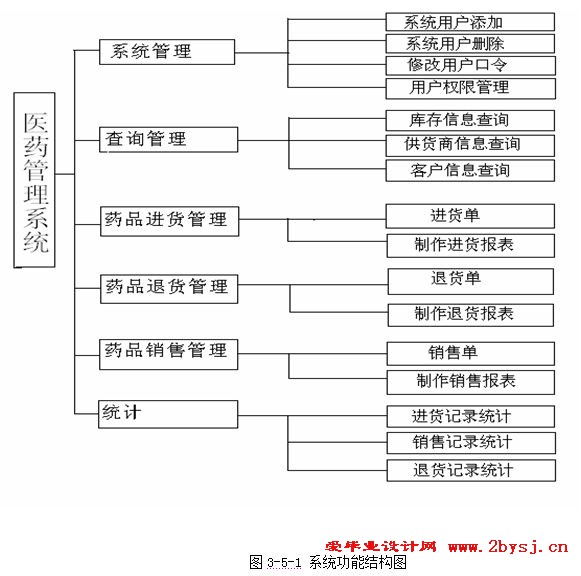 医药管理系统

系统管理
系统用户添加
系统用户删除
修改用户口令
用户权限管理

查询管理
库存信息查询
供货商信息查询
客户信息查询

药品进货管理
进货单
制作进货报表

药品退货管理
退货单
制作退货报表

药品销售管理
销售单
制作销售报表

统计
进货记录统计
销售记录统计
退货记录统计

爱毕业设计网 www.2bysj.cn
图 3-5-1 系统功能结构图